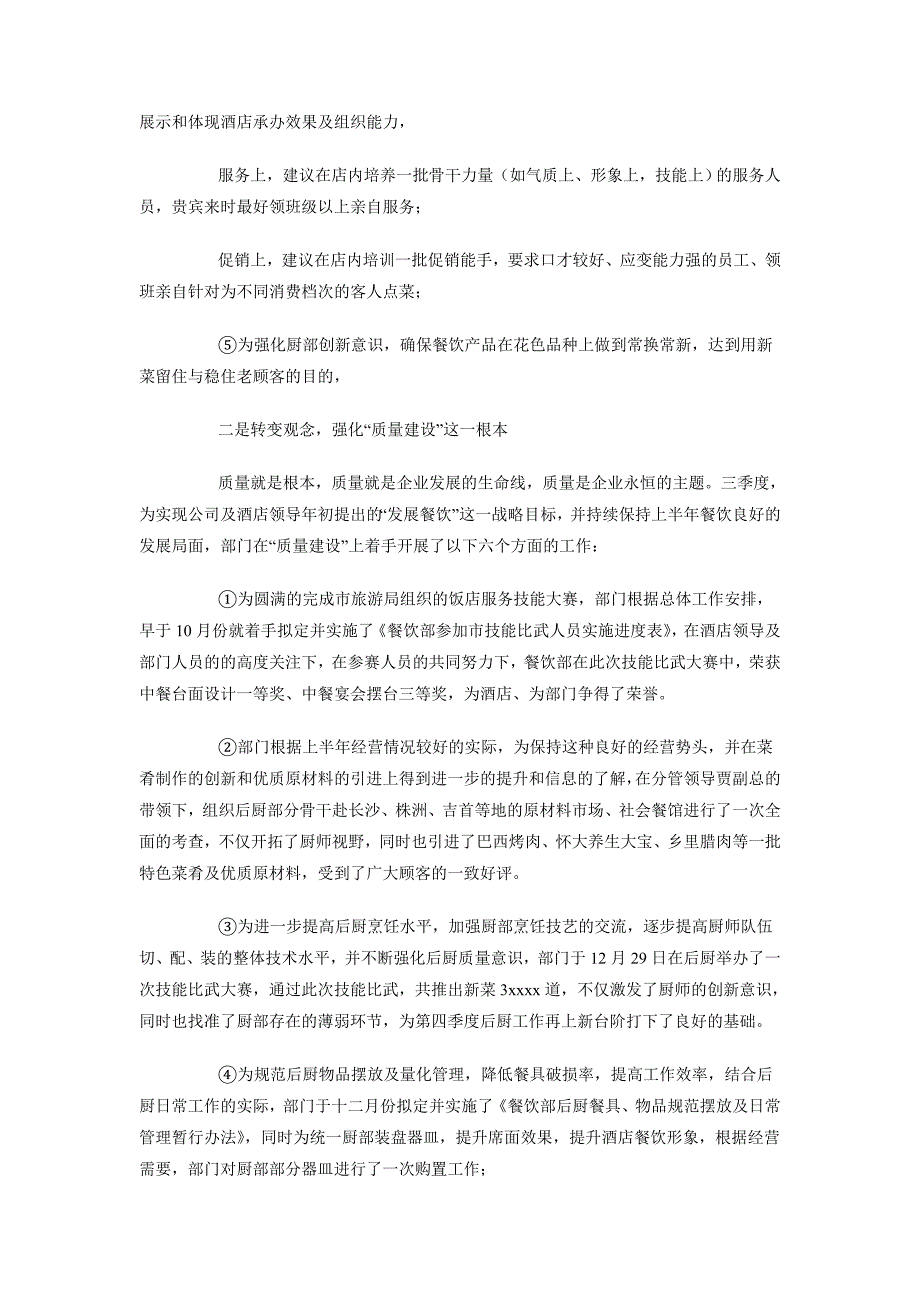 展示和体现酒店承办效果及组织能力，

服务上，建议在店内培养一批骨干力量（如气质上、形象上，技能上）的服务人员，贵宾来时最好领班级以上亲自服务；

促销上，建议在店内培训一批促销能手，要求口才较好、应变能力强的员工、领班亲自针对为不同消费档次的客人点菜；

⑤为强化厨部创新意识，确保餐饮产品在花色品种上做到常换常新，达到用新菜留住与稳住老顾客的目的，

二是转变观念，强化“质量建设”这一根本

质量就是根本，质量就是企业发展的生命线，质量是企业永恒的主题。三季度，为实现公司及酒店领导年初提出的“发展餐饮”这一战略目标，并持续保持上半年餐饮良好的发展局面，部门在“质量建设”上着手开展了以下六个方面的工作：

①为圆满的完成市旅游局组织的饭店服务技能大赛，部门根据总体工作安排，早于10月份就着手拟定并实施了《餐饮部参加市技能比武人员实施进度表》，在酒店领导及部门人员的的高度关注下，在参赛人员的共同努力下，餐饮部在此次技能比武大赛中，荣获中餐台面设计一等奖、中餐宴会摆台三等奖，为酒店、为部门争得了荣誉。

②部门根据上半年经营情况较好的实际，为保持这种良好的经营势头，并在菜肴制作的创新和优质原材料的引进上得到进一步的提升和信息的了解，在分管领导贾副总的带领下，组织后厨部分骨干赴长沙、株洲、吉首等地的原材料市场、社会餐馆进行了一次全面的考查，不仅开拓了厨师视野，同时也引进了巴西烤肉、怀大养生大宝、乡里腊肉等一批特色菜肴及优质原材料，受到了广大顾客的一致好评。

③为进一步提高后厨烹饪水平，加强厨部烹饪技艺的交流，逐步提高厨师队伍切、配、装的整体技术水平，并不断强化后厨质量意识，部门于12月29日在后厨举办了一次技能比武大赛，通过此次技能比武，共推出新菜3xxxx道，不仅激发了厨师的创新意识，同时也找准了厨部存在的薄弱环节，为第四季度后厨工作再上新台阶打下了良好的基础。

④为规范后厨物品摆放及量化管理，降低餐具破损率，提高工作效率，结合后厨日常工作的实际，部门于十二月份拟定并实施了《餐饮部后厨餐具、物品规范摆放及日常管理暂行办法》，同时为统一厨部装盘器皿，提升席面效果，提升酒店餐饮形象，根据经营需要，部门对厨部部分器皿进行了一次购置工作；